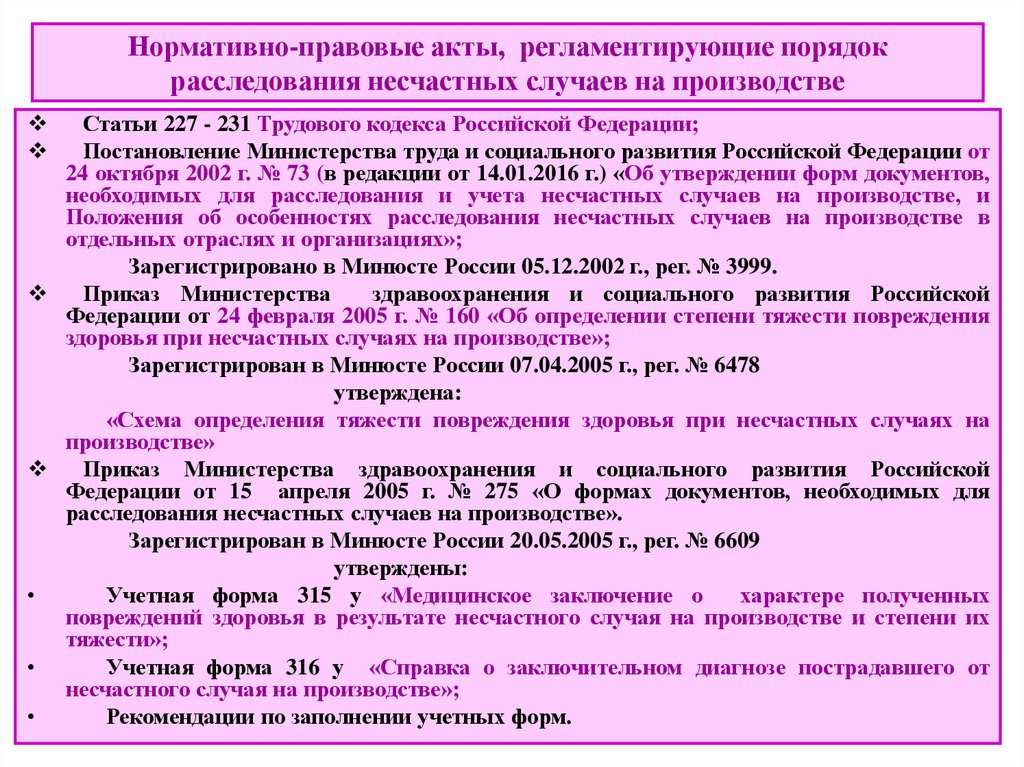 Нормативно-правовые акты, регламентирующие порядок расследования несчастных случаев на производстве

❖ Статьи 227 - 231 Трудового кодекса Российской Федерации;

❖ Постановление Министерства труда и социального развития Российской Федерации от 24 октября 2002 г. № 73 (в редакции от 14.01.2016 г.) «Об утверждении форм документов, необходимых для расследования и учета несчастных случаев на производстве, и Положения об особенностях расследования несчастных случаев на производстве в отдельных отраслях и организациях»;

Зарегистрировано в Минюсте России 05.12.2002 г., рег. № 3999.

❖ Приказ Министерства здравоохранения и социального развития Российской Федерации от 24 февраля 2005 г. № 160 «Об определении степени тяжести повреждения здоровья при несчастных случаях на производстве»;

Зарегистрирован в Минюсте России 07.04.2005 г., рег. № 6478

утверждена:

«Схема определения тяжести повреждения здоровья при несчастных случаях на производстве»

❖ Приказ Министерства здравоохранения и социального развития Российской Федерации от 15 апреля 2005 г. № 275 «О формах документов, необходимых для расследования несчастных случаев на производстве».

Зарегистрирован в Минюсте России 20.05.2005 г., рег. № 6609

утверждены:

• Учетная форма 315 у «Медицинское заключение о характере полученных повреждений здоровья в результате несчастного случая на производстве и степени их тяжести»;

• Учетная форма 316 у «Справка о заключительном диагнозе пострадавшего от несчастного случая на производстве»;

• Рекомендации по заполнении учетных форм.